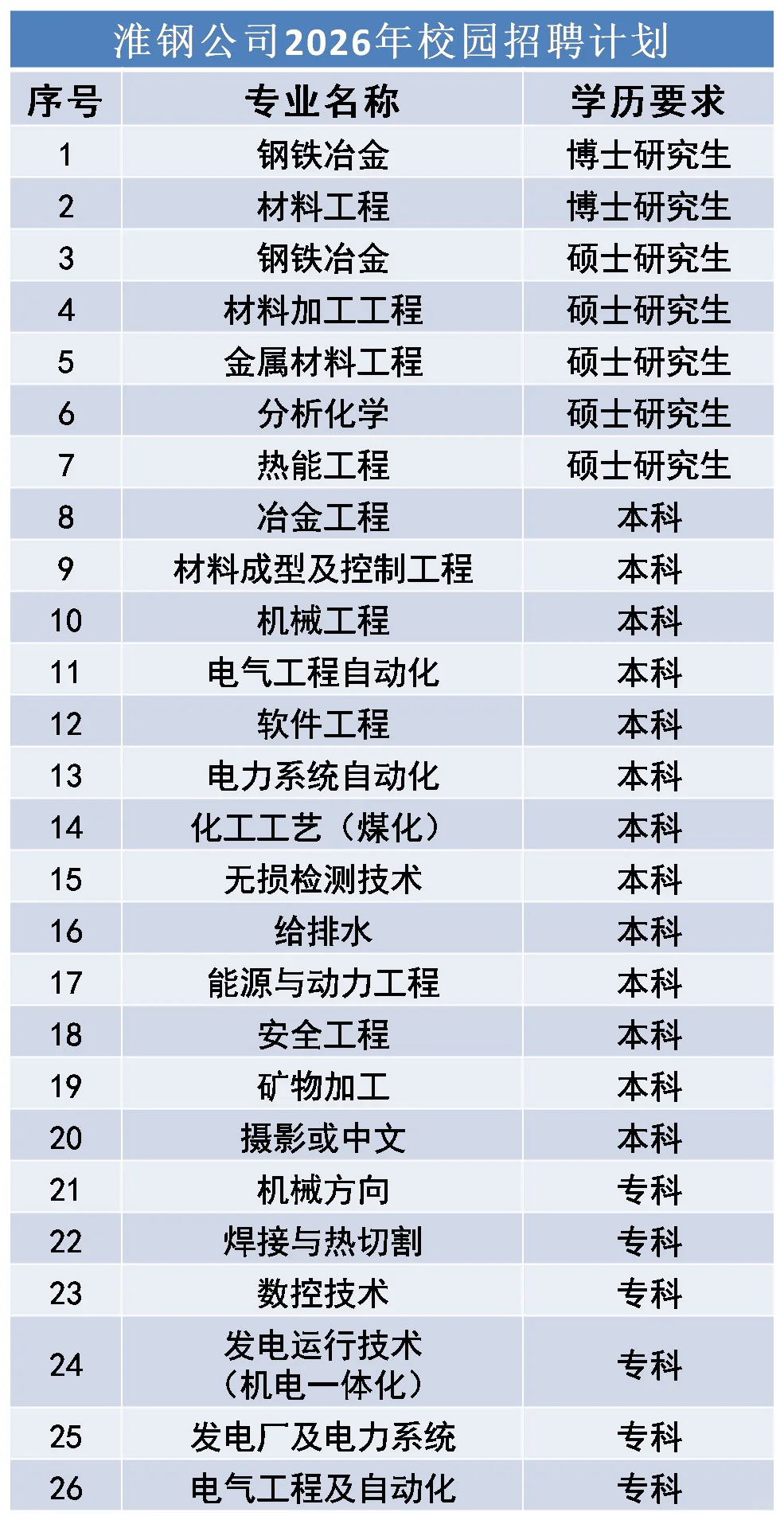 淮钢公司2026年校园招聘计划

| 序号 | 专业名称 | 学历要求 |
|---|---|---|
| 1 | 钢铁冶金 | 博士研究生 |
| 2 | 材料工程 | 博士研究生 |
| 3 | 钢铁冶金 | 硕士研究生 |
| 4 | 材料加工工程 | 硕士研究生 |
| 5 | 金属材料工程 | 硕士研究生 |
| 6 | 分析化学 | 硕士研究生 |
| 7 | 热能工程 | 硕士研究生 |
| 8 | 冶金工程 | 本科 |
| 9 | 材料成型及控制工程 | 本科 |
| 10 | 机械工程 | 本科 |
| 11 | 电气工程自动化 | 本科 |
| 12 | 软件工程 | 本科 |
| 13 | 电力系统自动化 | 本科 |
| 14 | 化工工艺（煤化） | 本科 |
| 15 | 无损检测技术 | 本科 |
| 16 | 给排水 | 本科 |
| 17 | 能源与动力工程 | 本科 |
| 18 | 安全工程 | 本科 |
| 19 | 矿物加工 | 本科 |
| 20 | 摄影或中文 | 本科 |
| 21 | 机械方向 | 专科 |
| 22 | 焊接与热切割 | 专科 |
| 23 | 数控技术 | 专科 |
| 24 | 发电运行技术（机电一体化） | 专科 |
| 25 | 发电厂及电力系统 | 专科 |
| 26 | 电气工程及自动化 | 专科 |